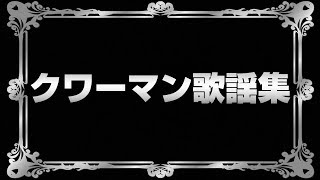 クワーマン歌謡集